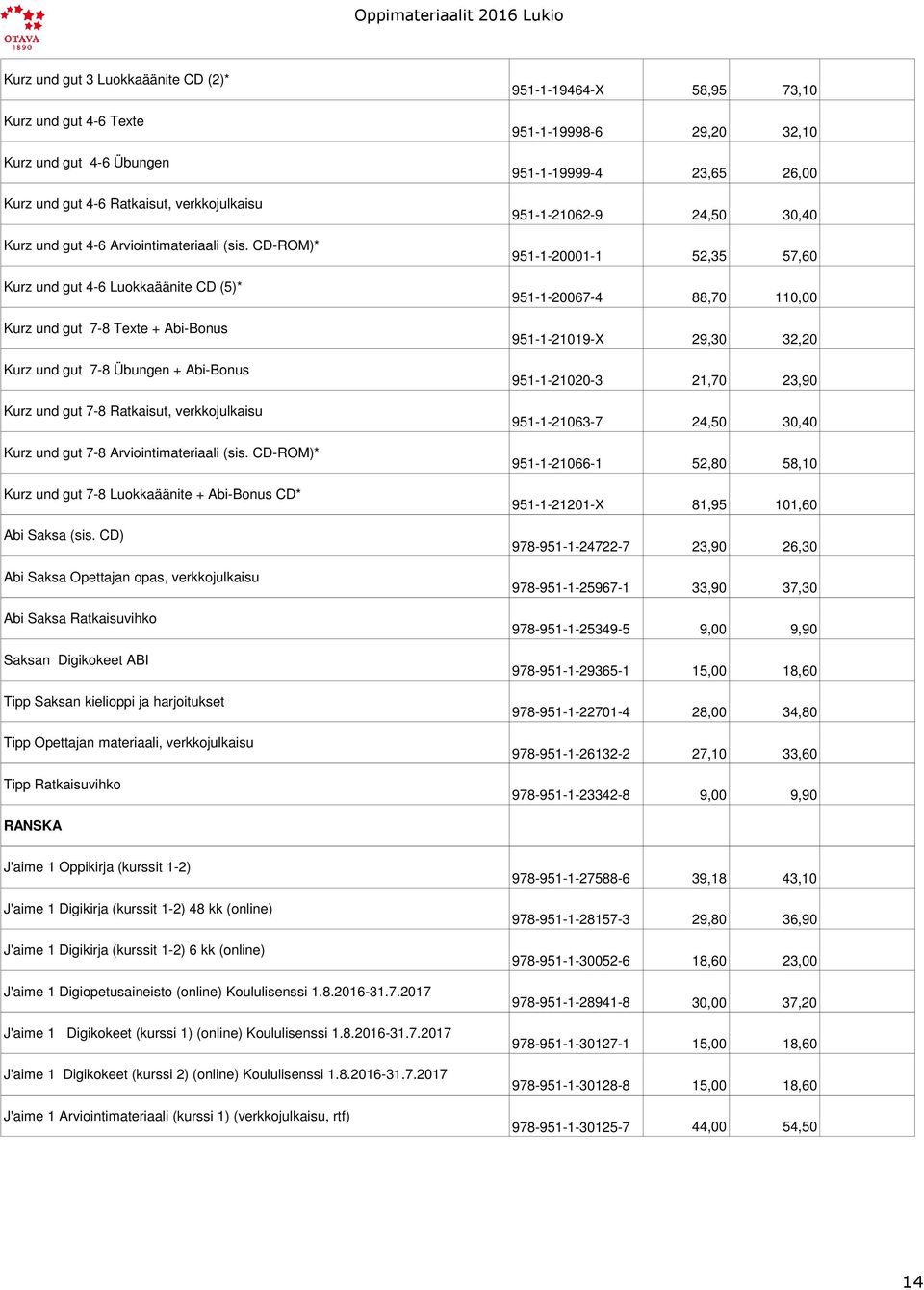 OTAVA 1890

Oppimateriaalit 2016 Lukio

| | | | | |
|---|---|---|---|---|
| Kurz und gut 3 Luokkaäänite CD (2)* | 951-1-19464-X | 58,95 | 73,10 | |
| Kurz und gut 4-6 Texte | 951-1-19998-6 | 29,20 | 32,10 | |
| Kurz und gut 4-6 Übungen | 951-1-19999-4 | 23,65 | 26,00 | |
| Kurz und gut 4-6 Ratkaisut, verkkojulkaisu | 951-1-21062-9 | 24,50 | 30,40 | |
| Kurz und gut 4-6 Arviointimateriaali (sis. CD-ROM)* | 951-1-20001-1 | 52,35 | 57,60 | |
| Kurz und gut 4-6 Luokkaäänite CD (5)* | 951-1-20067-4 | 88,70 | 110,00 | |
| Kurz und gut 7-8 Texte + Abi-Bonus | 951-1-21019-X | 29,30 | 32,20 | |
| Kurz und gut 7-8 Übungen + Abi-Bonus | 951-1-21020-3 | 21,70 | 23,90 | |
| Kurz und gut 7-8 Ratkaisut, verkkojulkaisu | 951-1-21063-7 | 24,50 | 30,40 | |
| Kurz und gut 7-8 Arviointimateriaali (sis. CD-ROM)* | 951-1-21066-1 | 52,80 | 58,10 | |
| Kurz und gut 7-8 Luokkaäänite + Abi-Bonus CD* | 951-1-21201-X | 81,95 | 101,60 | |
| Abi Saksa (sis. CD) | 978-951-1-24722-7 | 23,90 | 26,30 | |
| Abi Saksa Opettajan opas, verkkojulkaisu | 978-951-1-25967-1 | 33,90 | 37,30 | |
| Abi Saksa Ratkaisuvihko | 978-951-1-25349-5 | 9,00 | 9,90 | |
| Saksan Digikokeet ABI | 978-951-1-29365-1 | 15,00 | 18,60 | |
| Tipp Saksan kielioppi ja harjoitukset | 978-951-1-22701-4 | 28,00 | 34,80 | |
| Tipp Opettajan materiaali, verkkojulkaisu | 978-951-1-26132-2 | 27,10 | 33,60 | |
| Tipp Ratkaisuvihko | 978-951-1-23342-8 | 9,00 | 9,90 | |
| RANSKA | | | | |
| J'aime 1 Oppikirja (kurssit 1-2) | 978-951-1-27588-6 | 39,18 | 43,10 | |
| J'aime 1 Digikirja (kurssit 1-2) 48 kk (online) | 978-951-1-28157-3 | 29,80 | 36,90 | |
| J'aime 1 Digikirja (kurssit 1-2) 6 kk (online) | 978-951-1-30052-6 | 18,60 | 23,00 | |
| J'aime 1 Digiopetusaineisto (online) Koululisenssi 1.8.2016-31.7.2017 | 978-951-1-28941-8 | 30,00 | 37,20 | |
| J'aime 1 Digikokeet (kurssi 1) (online) Koululisenssi 1.8.2016-31.7.2017 | 978-951-1-30127-1 | 15,00 | 18,60 | |
| J'aime 1 Digikokeet (kurssi 2) (online) Koululisenssi 1.8.2016-31.7.2017 | 978-951-1-30128-8 | 15,00 | 18,60 | |
| J'aime 1 Arviointimateriaali (kurssi 1) (verkkojulkaisu, rtf) | 978-951-1-30125-7 | 44,00 | 54,50 | |

14